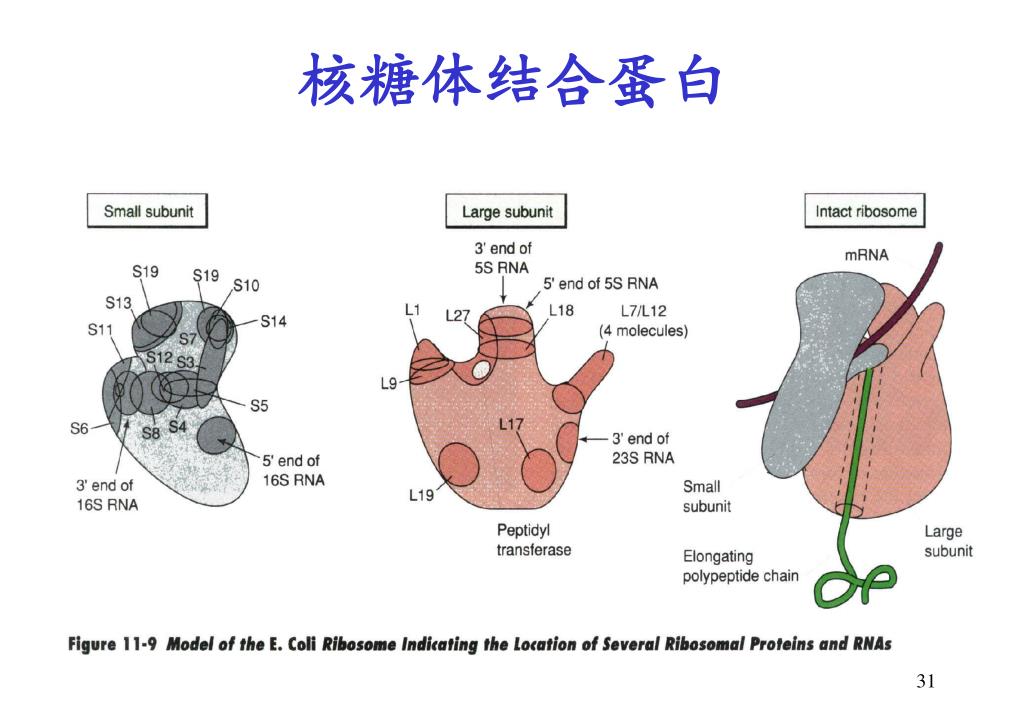 核糖体结合蛋白

Small subunit

S19
S19
S10
S13
S14
S11
S7
S12
S3
S5
S6
S8
S4
5' end of 16S RNA
3' end of 16S RNA

Large subunit

3' end of 5S RNA
5' end of 5S RNA
L1
L27
L18
L7/L12 (4 molecules)
L9
L17
3' end of 23S RNA
L19
Peptidyl transferase

Intact ribosome

mRNA
Small subunit
Large subunit
Elongating polypeptide chain

Figure 11-9 Model of the E. Coli Ribosome Indicating the Location of Several Ribosomal Proteins and RNAs

31